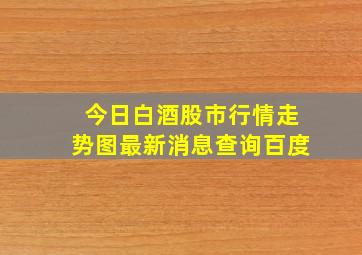 今日白酒股市行情走势图最新消息查询百度